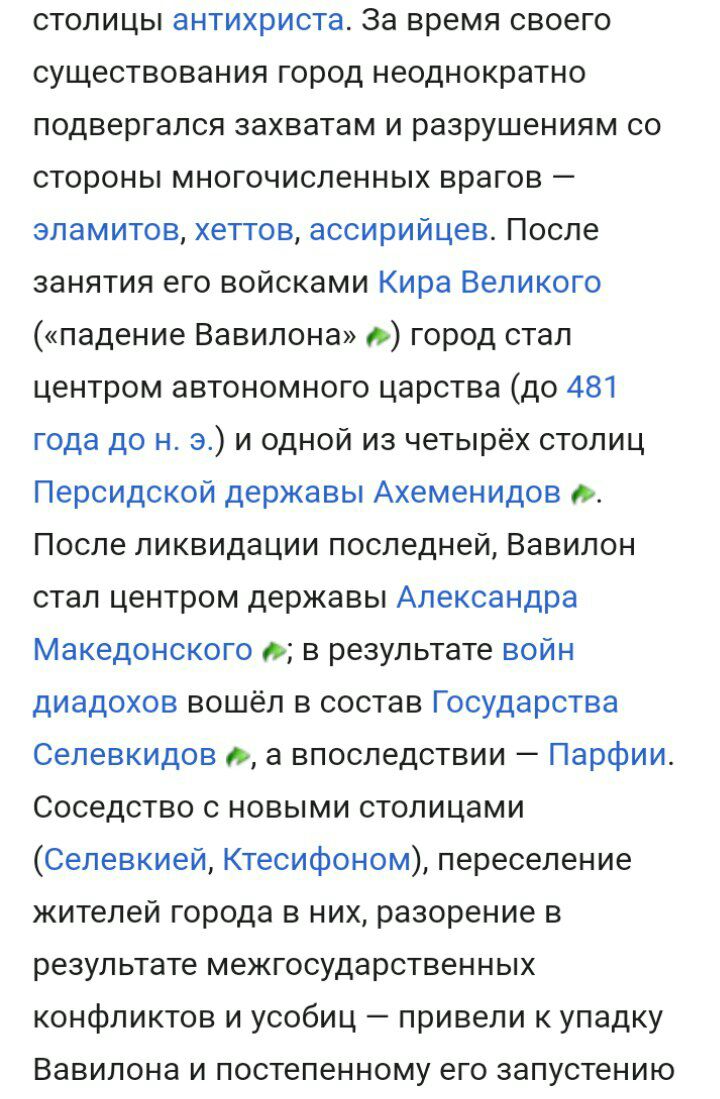 столицы антихриста. За время своего существования город неоднократно подвергался захватам и разрушениям со стороны многочисленных врагов — эламитов, хеттов, ассирийцев. После занятия его войсками Кира Великого («падение Вавилона») город стал центром автономного царства (до 481 года до н. э.) и одной из четырёх столиц Персидской державы Ахеменидов. После ликвидации последней, Вавилон стал центром державы Александра Македонского; в результате войн диадохов вошёл в состав Государства Селевкидов, а впоследствии — Парфии. Соседство с новыми столицами (Селевкией, Ктесифоном), переселение жителей города в них, разорение в результате межгосударственных конфликтов и усобиц — привели к упадку Вавилона и постепенному его запустению